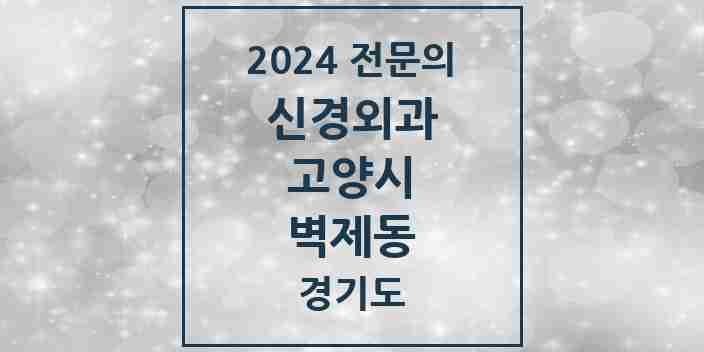 2024 전문의
신경외과
고양시
벽제동
경기도